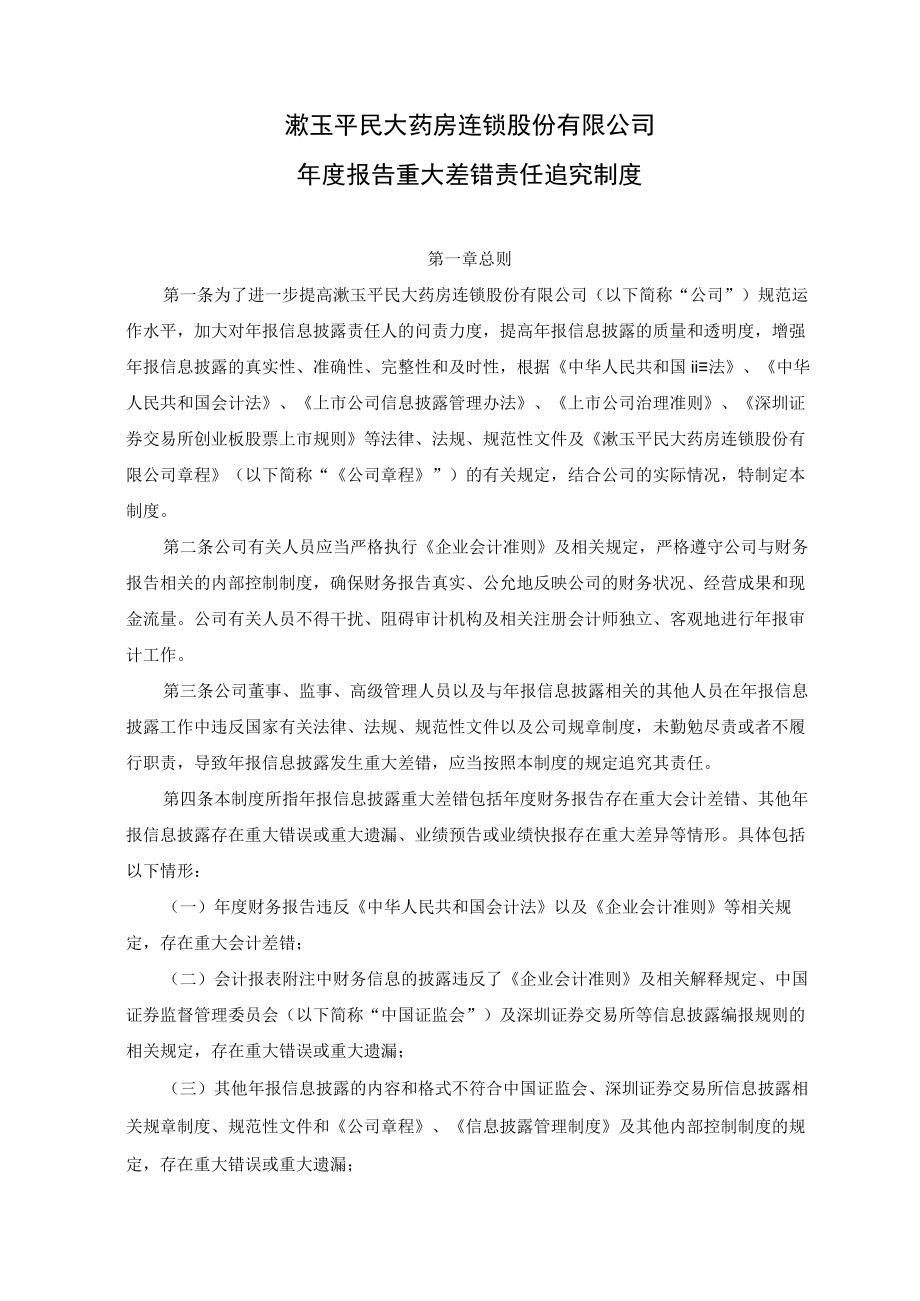 漱玉平民大药房连锁股份有限公司

年度报告重大差错责任追究制度

第一章总则

第一条为了进一步提高漱玉平民大药房连锁股份有限公司（以下简称“公司”）规范运作水平，加大对年报信息披露责任人的问责力度，提高年报信息披露的质量和透明度，增强年报信息披露的真实性、准确性、完整性和及时性，根据《中华人民共和国ii≡法》、《中华人民共和国会计法》、《上市公司信息披露管理办法》、《上市公司治理准则》、《深圳证券交易所创业板股票上市规则》等法律、法规、规范性文件及《漱玉平民大药房连锁股份有限公司章程》（以下简称“《公司章程》”）的有关规定，结合公司的实际情况，特制定本制度。

第二条公司有关人员应当严格执行《企业会计准则》及相关规定，严格遵守公司与财务报告相关的内部控制制度，确保财务报告真实、公允地反映公司的财务状况、经营成果和现金流量。公司有关人员不得干扰、阻碍审计机构及相关注册会计师独立、客观地进行年报审计工作。

第三条公司董事、监事、高级管理人员以及与年报信息披露相关的其他人员在年报信息披露工作中违反国家有关法律、法规、规范性文件以及公司规章制度，未勤勉尽责或者不履行职责，导致年报信息披露发生重大差错，应当按照本制度的规定追究其责任。

第四条本制度所指年报信息披露重大差错包括年度财务报告存在重大会计差错、其他年报信息披露存在重大错误或重大遗漏、业绩预告或业绩快报存在重大差异等情形。具体包括以下情形：

（一）年度财务报告违反《中华人民共和国会计法》以及《企业会计准则》等相关规定，存在重大会计差错；

（二）会计报表附注中财务信息的披露违反了《企业会计准则》及相关解释规定、中国证券监督管理委员会（以下简称“中国证监会”）及深圳证券交易所等信息披露编报规则的相关规定，存在重大错误或重大遗漏；

（三）其他年报信息披露的内容和格式不符合中国证监会、深圳证券交易所信息披露相关规章制度、规范性文件和《公司章程》、《信息披露管理制度》及其他内部控制制度的规定，存在重大错误或重大遗漏；